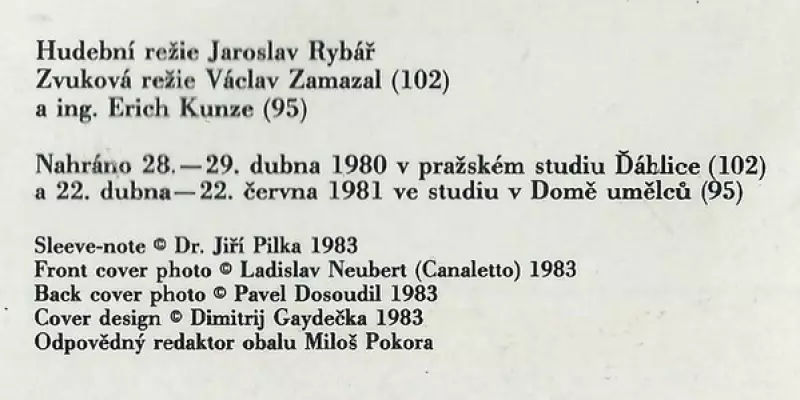 Hudební režie Jaroslav Rybář
Zvuková režie Václav Zamazal (102)
a ing. Erich Kunze (95)

Nahráno 28.—29. dubna 1980 v pražském studiu Ďáblice (102)
a 22. dubna—22. června 1981 ve studiu v Domě umělců (95)

Sleeve-note © Dr. Jiří Pilka 1983
Front cover photo © Ladislav Neubert (Canaletto) 1983
Back cover photo © Pavel Dosoudil 1983
Cover design © Dimitrij Gaydečka 1983
Odpovědný redaktor obalu Miloš Pokora